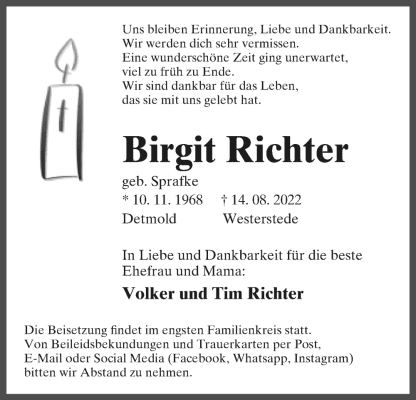 Uns bleiben Erinnerung, Liebe und Dankbarkeit.
Wir werden dich sehr vermissen.
Eine wunderschöne Zeit ging unerwartet,
viel zu früh zu Ende.
Wir sind dankbar für das Leben,
das sie mit uns gelebt hat.

Birgit Richter

geb. Sprafke
* 10. 11. 1968 † 14. 08. 2022
Detmold Westerstede

In Liebe und Dankbarkeit für die beste Ehefrau und Mama:

Volker und Tim Richter

Die Beisetzung findet im engsten Familienkreis statt.
Von Beileidsbekundungen und Trauerkarten per Post,
E-Mail oder Social Media (Facebook, Whatsapp, Instagram)
bitten wir Abstand zu nehmen.